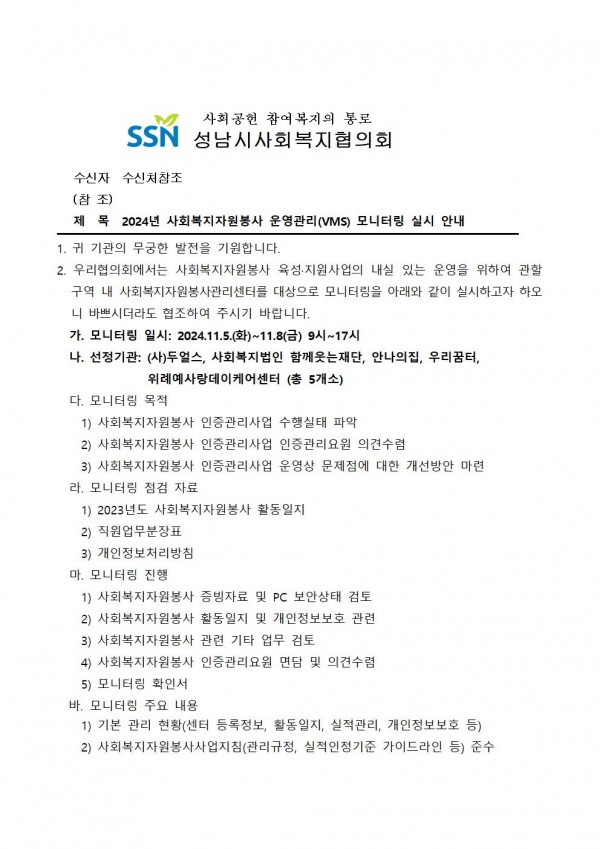 사회공헌 참여복지의 통로
SSN 성남시사회복지협의회

수신자 수신처참조
(참 조)
제 목 2024년 사회복지자원봉사 운영관리(VMS) 모니터링 실시 안내

1. 귀 기관의 무궁한 발전을 기원합니다.
2. 우리협의회에서는 사회복지자원봉사 육성·지원사업의 내실 있는 운영을 위하여 관할 구역 내 사회복지자원봉사관리센터를 대상으로 모니터링을 아래와 같이 실시하고자 하오니 바쁘시더라도 협조하여 주시기 바랍니다.
가. 모니터링 일시: 2024.11.5.(화)~11.8(금) 9시~17시
나. 선정기관: (사)두얼스, 사회복지법인 함께웃는재단, 안나의집, 우리꿈터, 위례예사랑데이케어센터 (총 5개소)
다. 모니터링 목적
1) 사회복지자원봉사 인증관리사업 수행실태 파악
2) 사회복지자원봉사 인증관리사업 인증관리요원 의견수렴
3) 사회복지자원봉사 인증관리사업 운영상 문제점에 대한 개선방안 마련
라. 모니터링 점검 자료
1) 2023년도 사회복지자원봉사 활동일지
2) 직원업무분장표
3) 개인정보처리방침
마. 모니터링 진행
1) 사회복지자원봉사 증빙자료 및 PC 보안상태 검토
2) 사회복지자원봉사 활동일지 및 개인정보보호 관련
3) 사회복지자원봉사 관련 기타 업무 검토
4) 사회복지자원봉사 인증관리요원 면담 및 의견수렴
5) 모니터링 확인서
바. 모니터링 주요 내용
1) 기본 관리 현황(센터 등록정보, 활동일지, 실적관리, 개인정보보호 등)
2) 사회복지자원봉사사업지침(관리규정, 실적인정기준 가이드라인 등) 준수